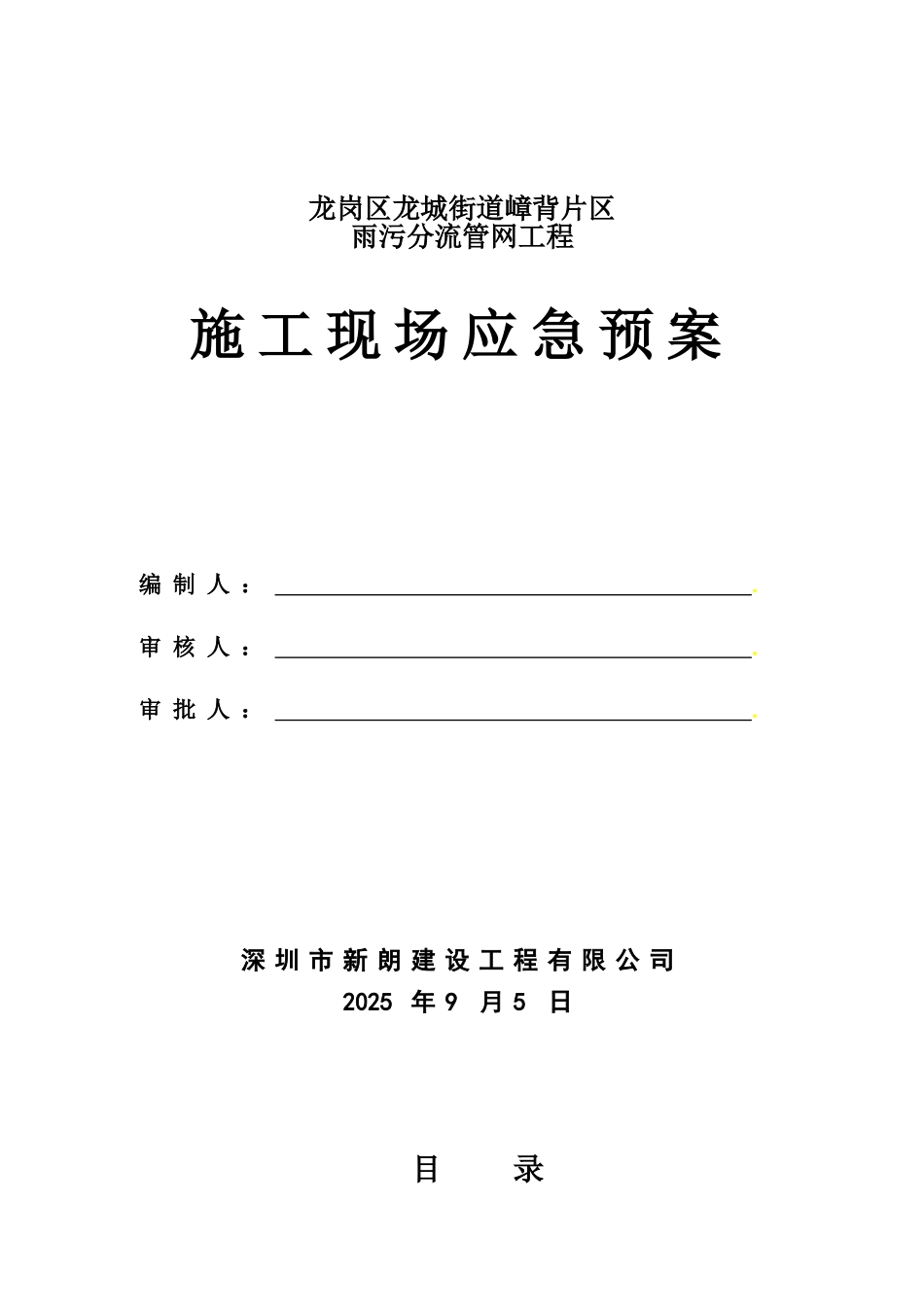 龙岗区龙城街道嶂背片区
雨污分流管网工程

施工现场应急预案

编制人：

审核人：

审批人：

深圳市新朗建设工程有限公司
2025 年 9 月 5 日

目 录